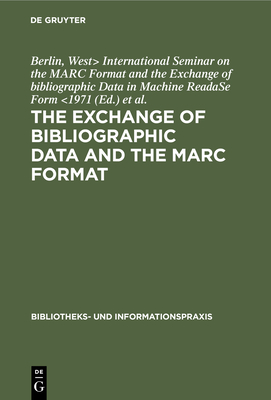 DE GRUYTER

Berlin, West> International Seminar on the MARC Format and the Exchange of bibliographic Data in Machine ReadaSe Form <1971 (Ed.) et al.

THE EXCHANGE OF BIBLIOGRAPHIC DATA AND THE MARC FORMAT

BIBLIOTHEKS- UND INFORMATIONSPRAXIS

DE G